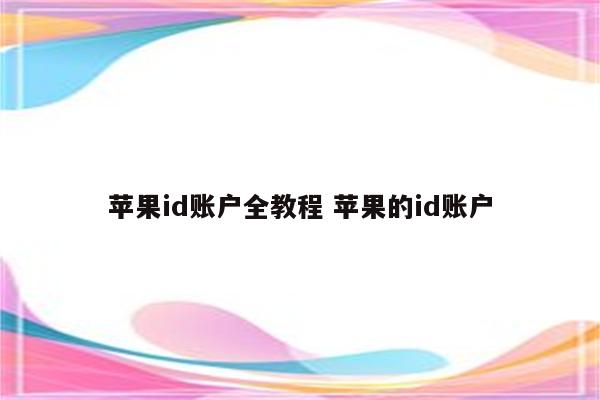 苹果id账户全教程 苹果的id账户